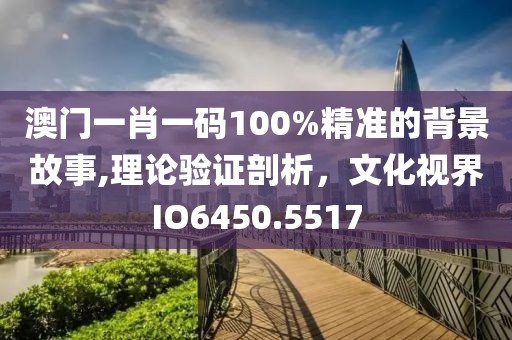 澳门一肖一码100%精准的背景故事,理论验证剖析，文化视界IO6450.5517